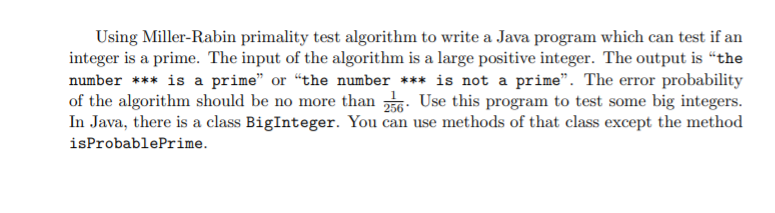 Using Miller-Rabin primality test algorithm to write a Java program which can test if an integer is a prime. The input of the algorithm is a large positive integer. The output is “the number *** is a prime” or “the number *** is not a prime”. The error probability of the algorithm should be no more than $\frac{1}{256}$. Use this program to test some big integers. In Java, there is a class BigInteger. You can use methods of that class except the method isProbablePrime.